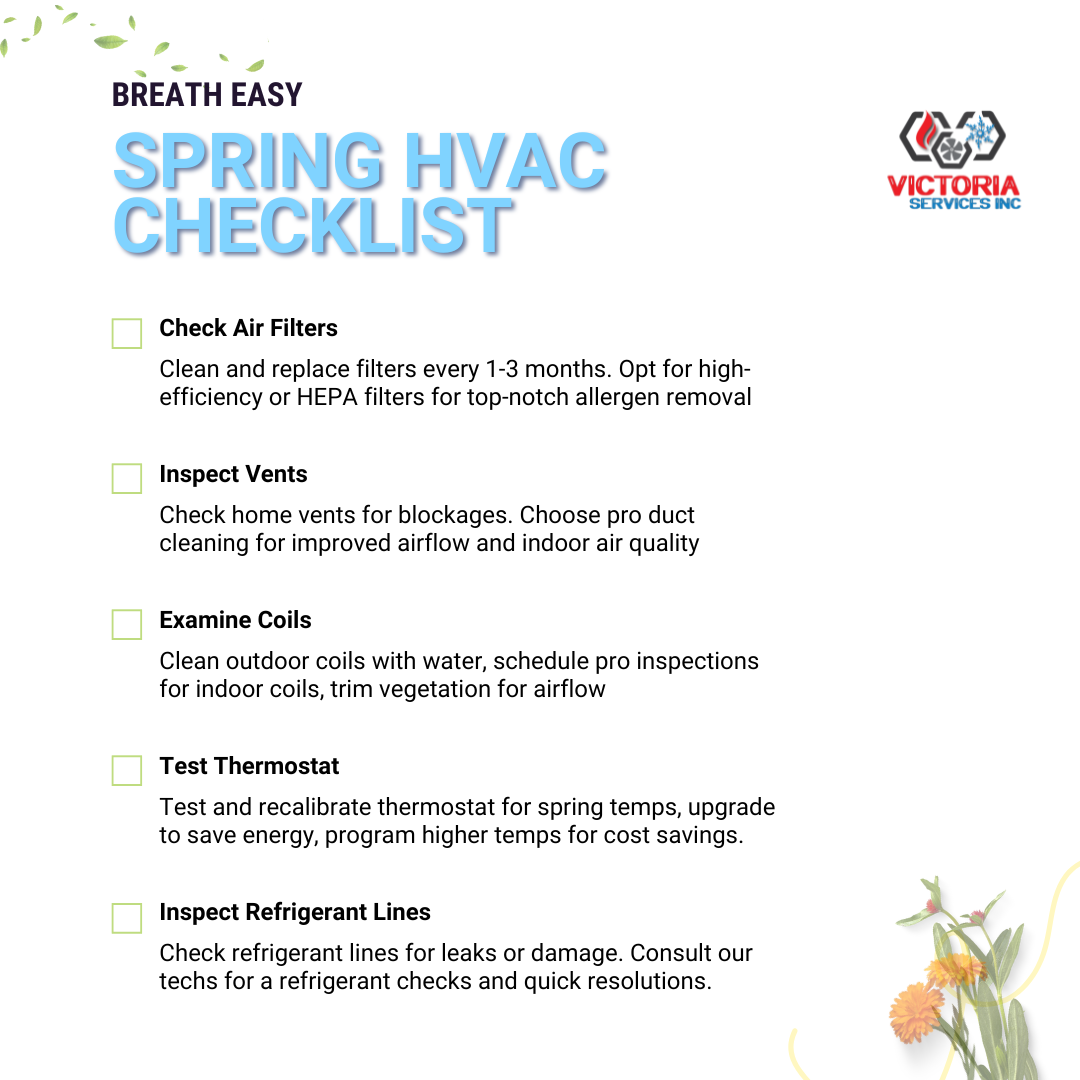 BREATH EASY

SPRING HVAC CHECKLIST

VICTORIA
SERVICES INC

☐ Check Air Filters

Clean and replace filters every 1-3 months. Opt for high-efficiency or HEPA filters for top-notch allergen removal

☐ Inspect Vents

Check home vents for blockages. Choose pro duct cleaning for improved airflow and indoor air quality

☐ Examine Coils

Clean outdoor coils with water, schedule pro inspections for indoor coils, trim vegetation for airflow

☐ Test Thermostat

Test and recalibrate thermostat for spring temps, upgrade to save energy, program higher temps for cost savings.

☐ Inspect Refrigerant Lines

Check refrigerant lines for leaks or damage. Consult our techs for a refrigerant checks and quick resolutions.